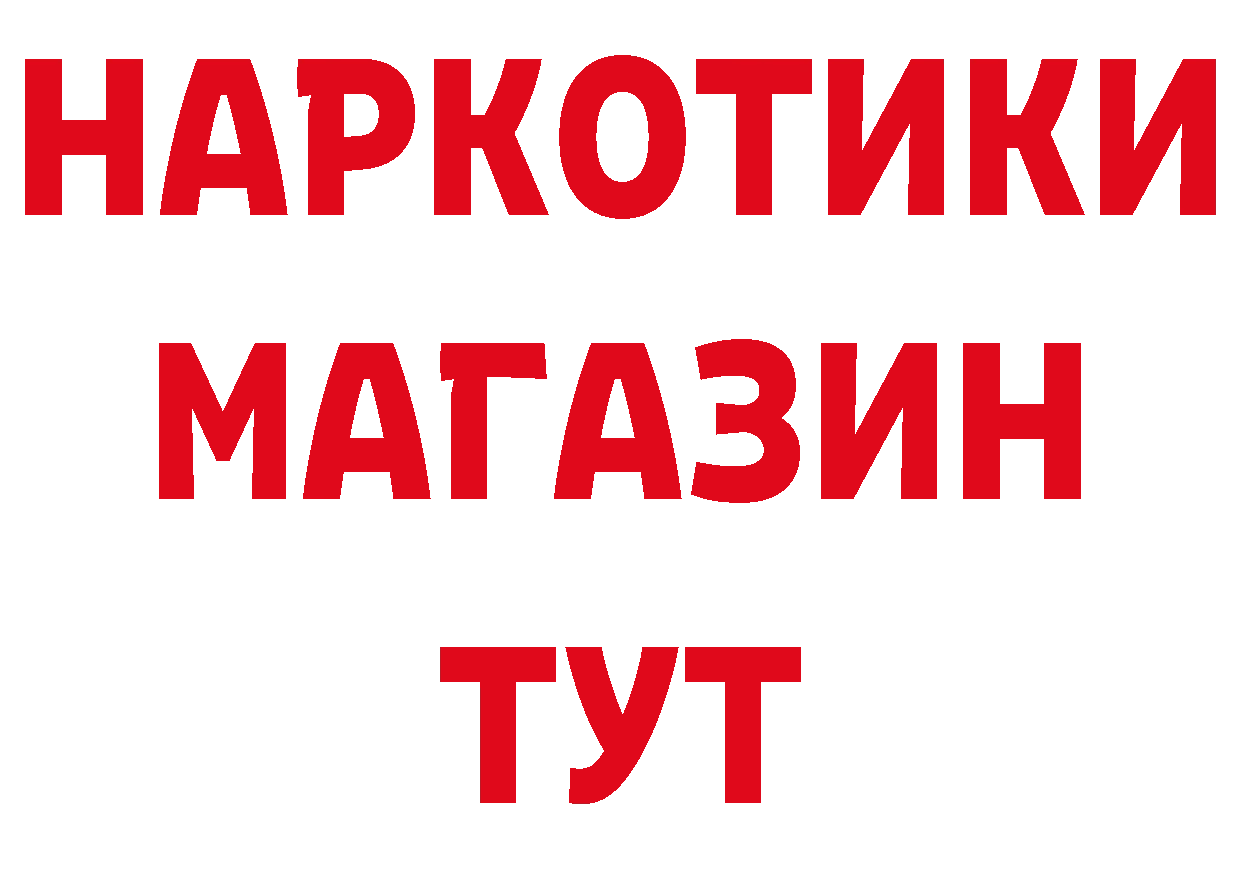 НАРКОТИКИ
МАГАЗИН
ТУТ